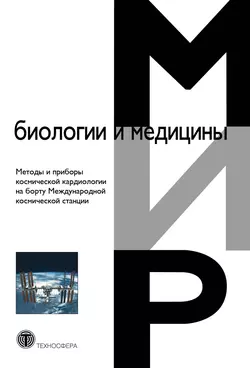 МИР

биологии и медицины

Методы и приборы космической кардиологии на борту Международной космической станции

ТЕХНОСФЕРА